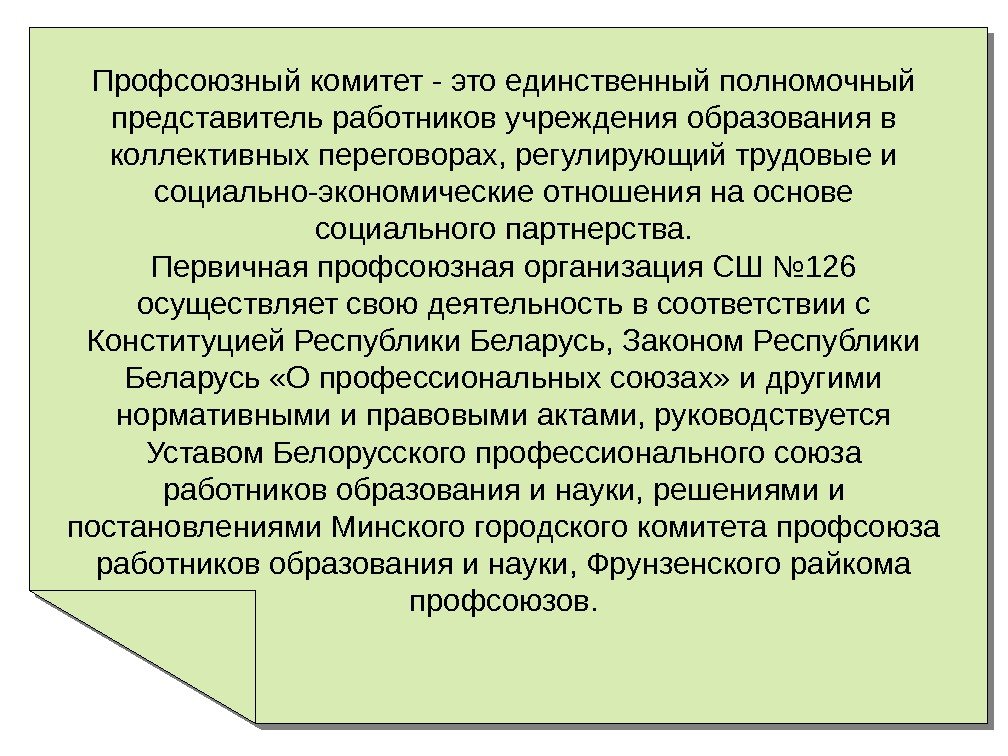 Профсоюзный комитет - это единственный полномочный представитель работников учреждения образования в коллективных переговорах, регулирующий трудовые и социально-экономические отношения на основе социального партнерства.
Первичная профсоюзная организация СШ №126 осуществляет свою деятельность в соответствии с Конституцией Республики Беларусь, Законом Республики Беларусь «О профессиональных союзах» и другими нормативными и правовыми актами, руководствуется Уставом Белорусского профессионального союза работников образования и науки, решениями и постановлениями Минского городского комитета профсоюза работников образования и науки, Фрунзенского райкома профсоюзов.